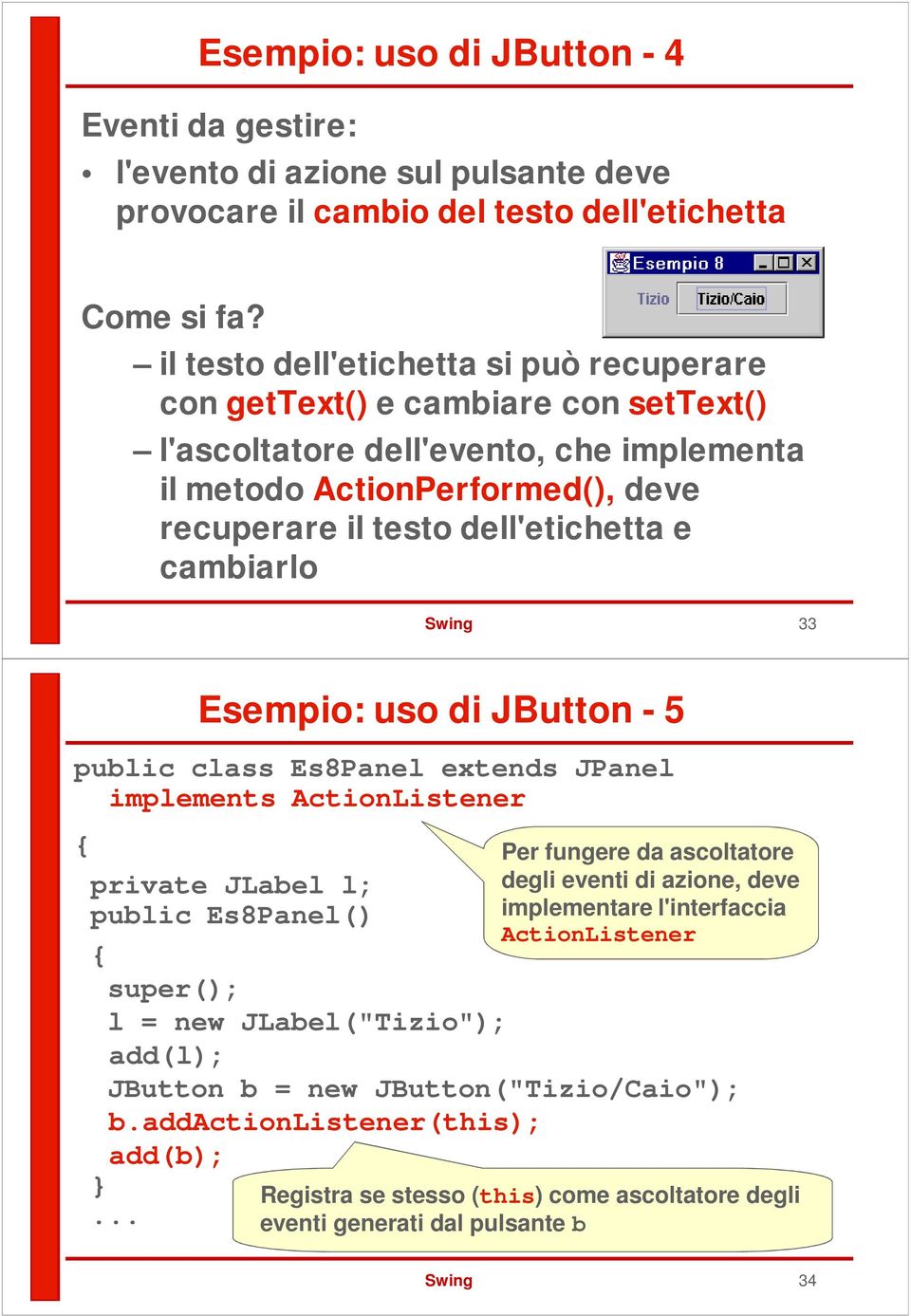 Esempio: uso di JButton - 4

Eventi da gestire:

• l'evento di azione sul pulsante deve provocare il cambio del testo dell'etichetta

Esempio 8

Tizio Tizio/Caio

Come si fa?

– il testo dell'etichetta si può recuperare con getText() e cambiare con setText()

– l'ascoltatore dell'evento, che implementa il metodo ActionPerformed(), deve recuperare il testo dell'etichetta e cambiarlo

Swing 33

Esempio: uso di JButton - 5

public class Es8Panel extends JPanel
  implements ActionListener
{
 private JLabel l;
 public Es8Panel()
 {
  super();
  l = new JLabel("Tizio");
  add(l);
  JButton b = new JButton("Tizio/Caio");
  b.addActionListener(this);
  add(b);
 }
 ...

Per fungere da ascoltatore degli eventi di azione, deve implementare l'interfaccia ActionListener

Registra se stesso (this) come ascoltatore degli eventi generati dal pulsante b

Swing 34